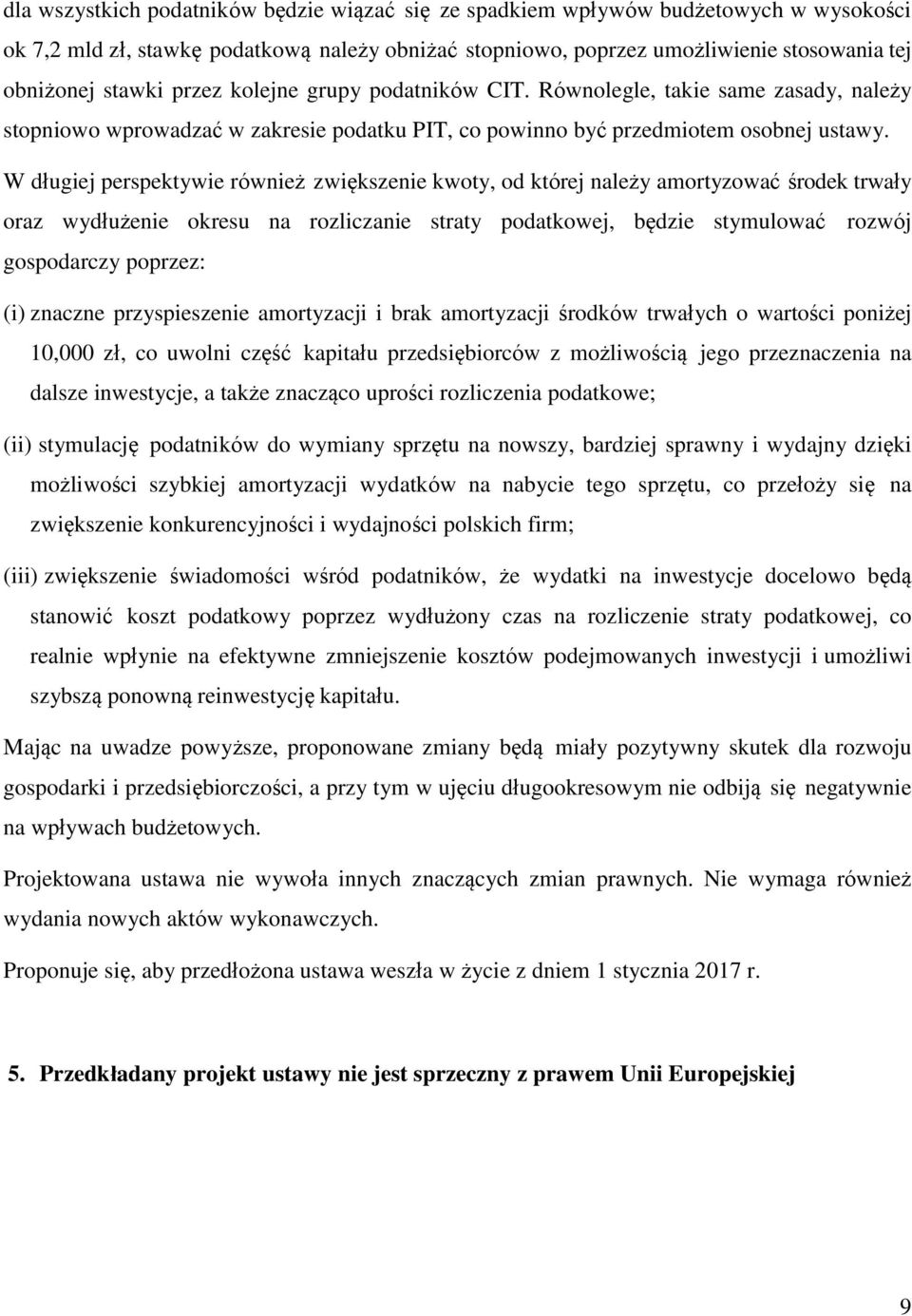 dla wszystkich podatników będzie wiązać się ze spadkiem wpływów budżetowych w wysokości ok 7,2 mld zł, stawkę podatkową należy obniżać stopniowo, poprzez umożliwienie stosowania tej obniżonej stawki przez kolejne grupy podatników CIT. Równolegle, takie same zasady, należy stopniowo wprowadzać w zakresie podatku PIT, co powinno być przedmiotem osobnej ustawy.

W długiej perspektywie również zwiększenie kwoty, od której należy amortyzować środek trwały oraz wydłużenie okresu na rozliczanie straty podatkowej, będzie stymulować rozwój gospodarczy poprzez:

(i) znaczne przyspieszenie amortyzacji i brak amortyzacji środków trwałych o wartości poniżej 10,000 zł, co uwolni część kapitału przedsiębiorców z możliwością jego przeznaczenia na dalsze inwestycje, a także znacząco uprości rozliczenia podatkowe;

(ii) stymulację podatników do wymiany sprzętu na nowszy, bardziej sprawny i wydajny dzięki możliwości szybkiej amortyzacji wydatków na nabycie tego sprzętu, co przełoży się na zwiększenie konkurencyjności i wydajności polskich firm;

(iii) zwiększenie świadomości wśród podatników, że wydatki na inwestycje docelowo będą stanowić koszt podatkowy poprzez wydłużony czas na rozliczenie straty podatkowej, co realnie wpłynie na efektywne zmniejszenie kosztów podejmowanych inwestycji i umożliwi szybszą ponowną reinwestycję kapitału.

Mając na uwadze powyższe, proponowane zmiany będą miały pozytywny skutek dla rozwoju gospodarki i przedsiębiorczości, a przy tym w ujęciu długookresowym nie odbiją się negatywnie na wpływach budżetowych.

Projektowana ustawa nie wywoła innych znaczących zmian prawnych. Nie wymaga również wydania nowych aktów wykonawczych.

Proponuje się, aby przedłożona ustawa weszła w życie z dniem 1 stycznia 2017 r.

5. Przedkładany projekt ustawy nie jest sprzeczny z prawem Unii Europejskiej

9